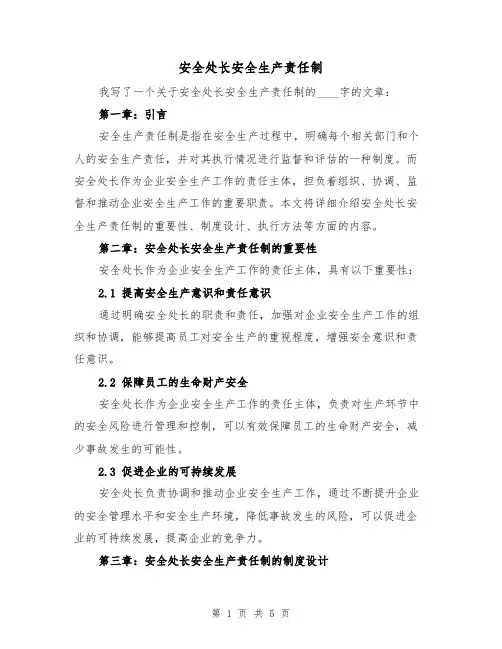 安全处长安全生产责任制

我写了一个关于安全处长安全生产责任制的____字的文章：

第一章：引言

安全生产责任制是指在安全生产过程中，明确每个相关部门和个人的安全生产责任，并对其执行情况进行监督和评估的一种制度。而安全处长作为企业安全生产工作的责任主体，担负着组织、协调、监督和推动企业安全生产工作的重要职责。本文将详细介绍安全处长安全生产责任制的重要性、制度设计、执行方法等方面的内容。

第二章：安全处长安全生产责任制的重要性

安全处长作为企业安全生产工作的责任主体，具有以下重要性：

2.1 提高安全生产意识和责任意识

通过明确安全处长的职责和责任，加强对企业安全生产工作的组织和协调，能够提高员工对安全生产的重视程度，增强安全意识和责任意识。

2.2 保障员工的生命财产安全

安全处长作为企业安全生产工作的责任主体，负责对生产环节中的安全风险进行管理和控制，可以有效保障员工的生命财产安全，减少事故发生的可能性。

2.3 促进企业的可持续发展

安全处长负责协调和推动企业安全生产工作，通过不断提升企业的安全管理水平和安全生产环境，降低事故发生的风险，可以促进企业的可持续发展，提高企业的竞争力。

第三章：安全处长安全生产责任制的制度设计

第 1 页 共 5 页